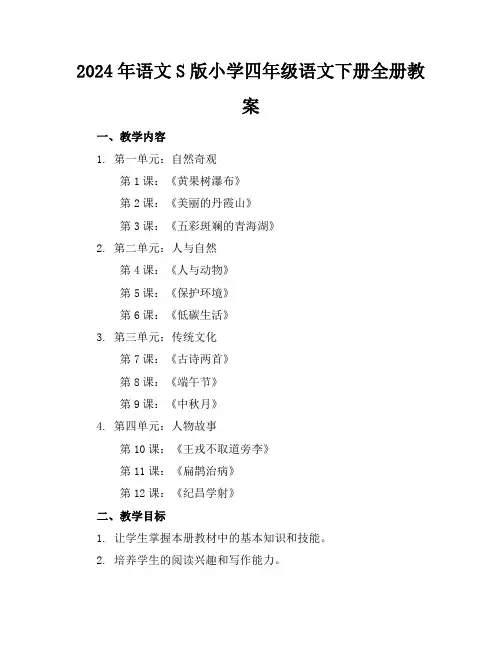 2024年语文S版小学四年级语文下册全册教案

一、教学内容

1. 第一单元：自然奇观

第1课：《黄果树瀑布》

第2课：《美丽的丹霞山》

第3课：《五彩斑斓的青海湖》

2. 第二单元：人与自然

第4课：《人与动物》

第5课：《保护环境》

第6课：《低碳生活》

3. 第三单元：传统文化

第7课：《古诗两首》

第8课：《端午节》

第9课：《中秋月》

4. 第四单元：人物故事

第10课：《王戎不取道旁李》

第11课：《扁鹊治病》

第12课：《纪昌学射》

二、教学目标

1. 让学生掌握本册教材中的基本知识和技能。

2. 培养学生的阅读兴趣和写作能力。